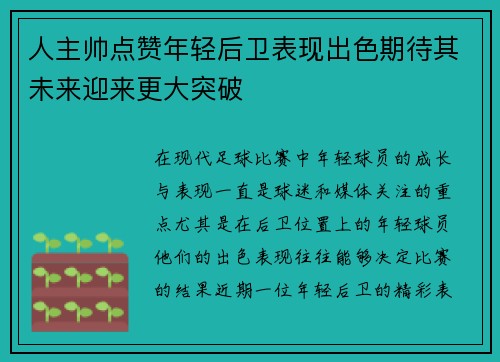 人主帅点赞年轻后卫表现出色期待其未来迎来更大突破

在现代足球比赛中年轻球员的成长与表现一直是球迷和媒体关注的重点尤其是在后卫位置上的年轻球员他们的出色表现往往能够决定比赛的结果近期一位年轻后卫的精彩表